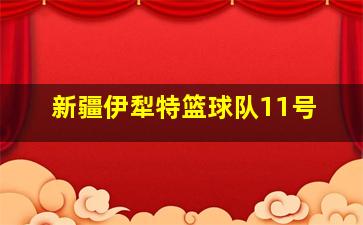 新疆伊犁特篮球队11号